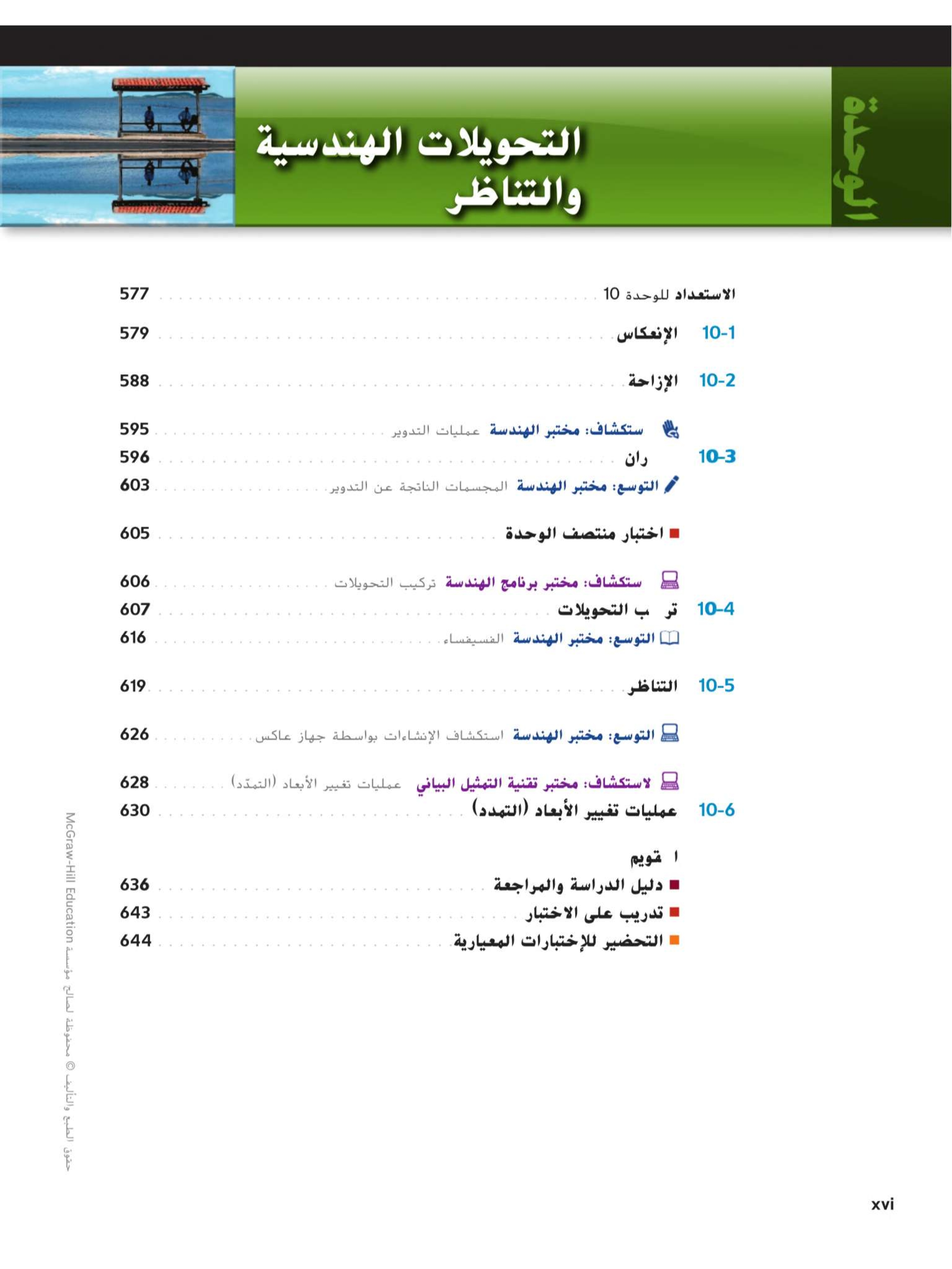 الوحدة

التحويلات الهندسية والتناظر

الاستعداد للوحدة 10 577

10-1 الإنعكاس 579

10-2 الإزاحة 588

ستكشاف: مختبر الهندسة عمليات التدوير 595

10-3 ران 596

التوسع: مختبر الهندسة المجسمات الناتجة عن التدوير 603

اختبار منتصف الوحدة 605

ستكشاف: مختبر برنامج الهندسة تركيب التحويلات 606

10-4 تر ب التحويلات 607

التوسع: مختبر الهندسة الفسيفساء 616

10-5 التناظر 619

التوسع: مختبر الهندسة استكشاف الإنشاءات بواسطة جهاز عاكس 626

لاستكشاف: مختبر تقنية التمثيل البياني عمليات تغيير الأبعاد (التمدّد) 628

10-6 عمليات تغيير الأبعاد (التمدد) 630

ا قويم

دليل الدراسة والمراجعة 636

تدريب على الاختبار 643

التحضير للإختبارات المعيارية 644

حقوق الطبع والتأليف © محفوظة لصالح مؤسسة McGraw-Hill Education

xvi